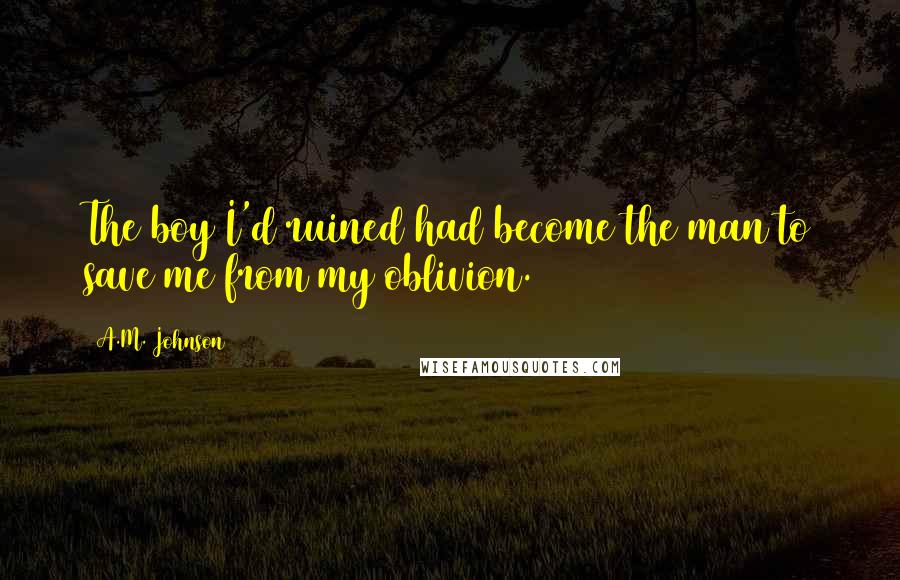 The boy I'd ruined had become the man to save me from my oblivion.

A.M. Johnson

WISEFAMOUSQUOTES.COM